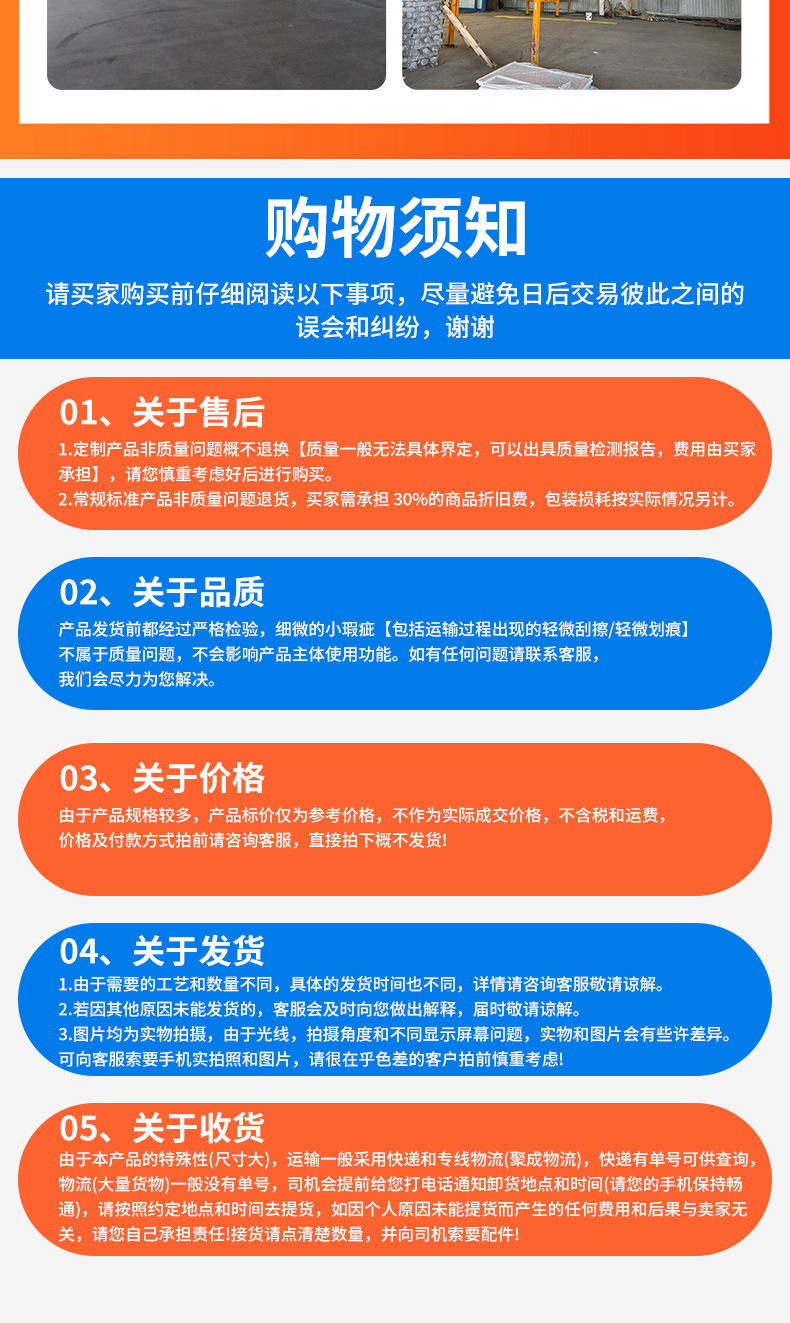 购物须知

请买家购买前仔细阅读以下事项，尽量避免日后交易彼此之间的误会和纠纷，谢谢

01、关于售后

1.定制产品非质量问题概不退换【质量一般无法具体界定，可以出具质量检测报告，费用由买家承担】，请您慎重考虑好后进行购买。

2.常规标准产品非质量问题退货，买家需承担30%的商品折旧费，包装损耗按实际情况另计。

02、关于品质

产品发货前都经过严格检验，细微的小瑕疵【包括运输过程出现的轻微刮擦/轻微划痕】不属于质量问题，不会影响产品主体使用功能。如有任何问题请联系客服，我们会尽力为您解决。

03、关于价格

由于产品规格较多，产品标价仅为参考价格，不作为实际成交价格，不含税和运费，价格及付款方式拍前请咨询客服，直接拍下概不发货!

04、关于发货

1.由于需要的工艺和数量不同，具体的发货时间也不同，详情请咨询客服敬请谅解。

2.若因其他原因未能发货的，客服会及时向您做出解释，届时敬请谅解。

3.图片均为实物拍摄，由于光线，拍摄角度和不同显示屏幕问题，实物和图片会有些许差异。可向客服索要手机实拍照和图片，请很在乎色差的客户拍前慎重考虑!

05、关于收货

由于本产品的特殊性(尺寸大)，运输一般采用快递和专线物流(聚成物流)，快递有单号可供查询，物流(大量货物)一般没有单号，司机会提前给您打电话通知卸货地点和时间(请您的手机保持畅通)，请按照约定地点和时间去提货，如因个人原因未能提货而产生的任何费用和后果与卖家无关，请您自己承担责任!接货请点清楚数量，并向司机索要配件!